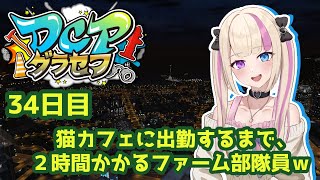 DCP グラセフ

34日目

猫カフェに出勤するまで、
２時間かかるファーム部隊員ｗ